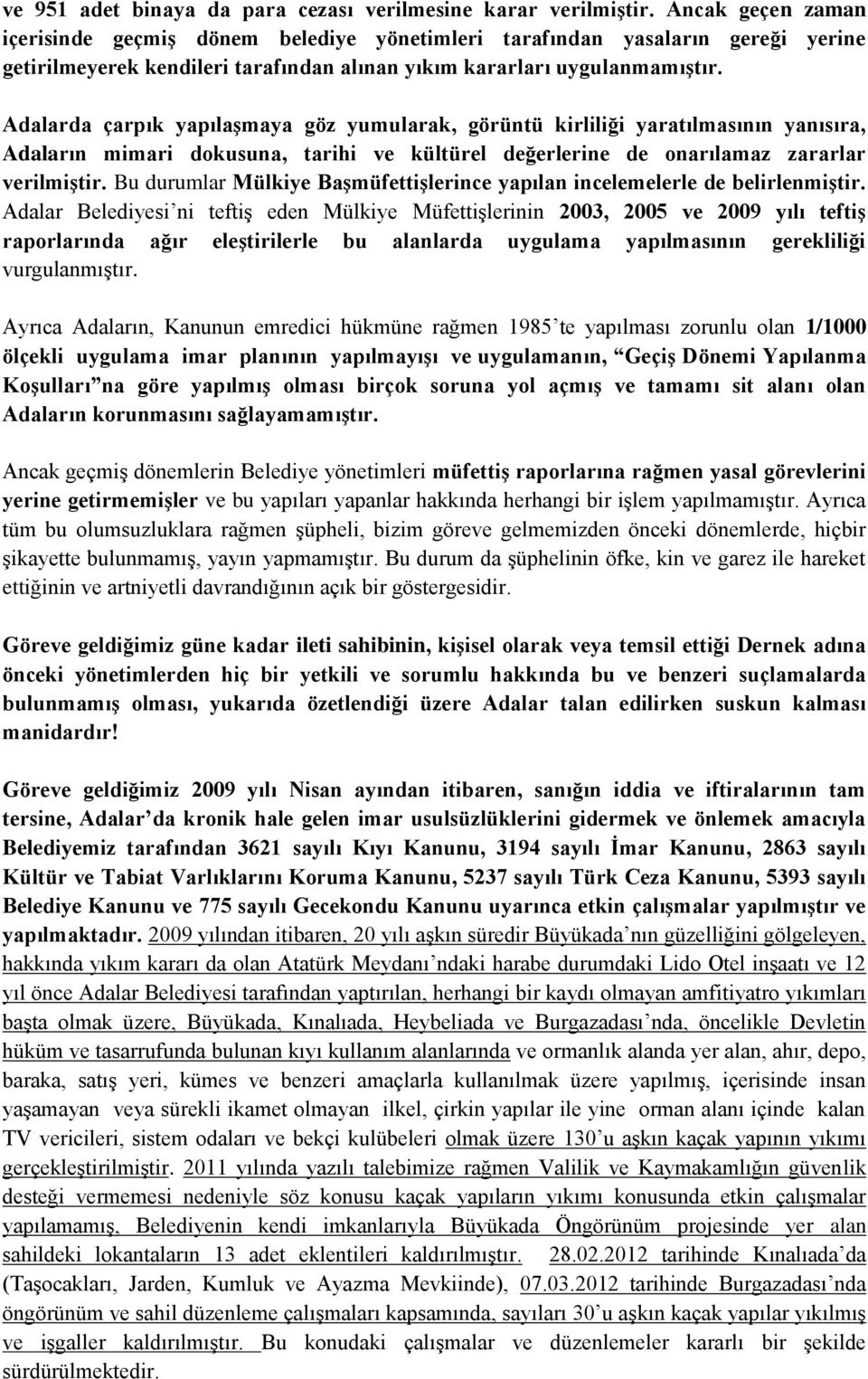 ve 951 adet binaya da para cezası verilmesine karar verilmiştir. Ancak geçen zaman içerisinde geçmiş dönem belediye yönetimleri tarafından yasaların gereği yerine getirilmeyerek kendileri tarafından alınan yıkım kararları uygulanmamıştır.

Adalarda çarpık yapılaşmaya göz yumularak, görüntü kirliliği yaratılmasının yanısıra, Adaların mimari dokusuna, tarihi ve kültürel değerlerine de onarılamaz zararlar verilmiştir. Bu durumlar Mülkiye Başmüfettişlerince yapılan incelemelerle de belirlenmiştir. Adalar Belediyesi'ni teftiş eden Mülkiye Müfettişlerinin 2003, 2005 ve 2009 yılı teftiş raporlarında ağır eleştirilerle bu alanlarda uygulama yapılmasının gerekliliği vurgulanmıştır.

Ayrıca Adaların, Kanunun emredici hükmüne rağmen 1985'te yapılması zorunlu olan 1/1000 ölçekli uygulama imar planının yapılmayışı ve uygulamanın, "Geçiş Dönemi Yapılanma Koşulları"na göre yapılmış olması birçok soruna yol açmış ve tamamı sit alanı olan Adaların korunmasını sağlayamamıştır.

Ancak geçmiş dönemlerin Belediye yönetimleri müfettiş raporlarına rağmen yasal görevlerini yerine getirmemişler ve bu yapıları yapanlar hakkında herhangi bir işlem yapılmamıştır. Ayrıca tüm bu olumsuzluklara rağmen şüpheli, bizim göreve gelmemizden önceki dönemlerde, hiçbir şikayette bulunmamış, yayın yapmamıştır. Bu durum da şüphelinin öfke, kin ve garez ile hareket ettiğinin ve artniyetli davrandığının açık bir göstergesidir.

Göreve geldiğimiz güne kadar ileti sahibinin, kişisel olarak veya temsil ettiği Dernek adına önceki yönetimlerden hiç bir yetkili ve sorumlu hakkında bu ve benzeri suçlamalarda bulunmamış olması, yukarıda özetlendiği üzere Adalar talan edilirken suskun kalması manidardır!

Göreve geldiğimiz 2009 yılı Nisan ayından itibaren, sanığın iddia ve iftiralarının tam tersine, Adalar'da kronik hale gelen imar usulsüzlüklerini gidermek ve önlemek amacıyla Belediyemiz tarafından 3621 sayılı Kıyı Kanunu, 3194 sayılı İmar Kanunu, 2863 sayılı Kültür ve Tabiat Varlıklarını Koruma Kanunu, 5237 sayılı Türk Ceza Kanunu, 5393 sayılı Belediye Kanunu ve 775 sayılı Gecekondu Kanunu uyarınca etkin çalışmalar yapılmıştır ve yapılmaktadır. 2009 yılından itibaren, 20 yılı aşkın süredir Büyükada'nın güzelliğini gölgeleyen, hakkında yıkım kararı da olan Atatürk Meydanı'ndaki harabe durumdaki Lido Otel inşaatı ve 12 yıl önce Adalar Belediyesi tarafından yaptırılan, herhangi bir kaydı olmayan amfitiyatro yıkımları başta olmak üzere, Büyükada, Kınalıada, Heybeliada ve Burgazadası'nda, öncelikle Devletin hüküm ve tasarrufunda bulunan kıyı kullanım alanlarında ve ormanlık alanda yer alan, ahır, depo, baraka, satış yeri, kümes ve benzeri amaçlarla kullanılmak üzere yapılmış, içerisinde insan yaşamayan veya sürekli ikamet olmayan ilkel, çirkin yapılar ile yine orman alanı içinde kalan TV vericileri, sistem odaları ve bekçi kulübeleri olmak üzere 130'u aşkın kaçak yapının yıkımı gerçekleştirilmiştir. 2011 yılında yazılı talebimize rağmen Valilik ve Kaymakamlığın güvenlik desteği vermemesi nedeniyle söz konusu kaçak yapıların yıkımı konusunda etkin çalışmalar yapılamamış, Belediyenin kendi imkanlarıyla Büyükada Öngörünüm projesinde yer alan sahildeki lokantaların 13 adet eklentileri kaldırılmıştır. 28.02.2012 tarihinde Kınalıada'da (Taşocakları, Jarden, Kumluk ve Ayazma Mevkiinde), 07.03.2012 tarihinde Burgazadası'nda öngörünüm ve sahil düzenleme çalışmaları kapsamında, sayıları 30'u aşkın kaçak yapılar yıkılmış ve işgaller kaldırılmıştır. Bu konudaki çalışmalar ve düzenlemeler kararlı bir şekilde sürdürülmektedir.